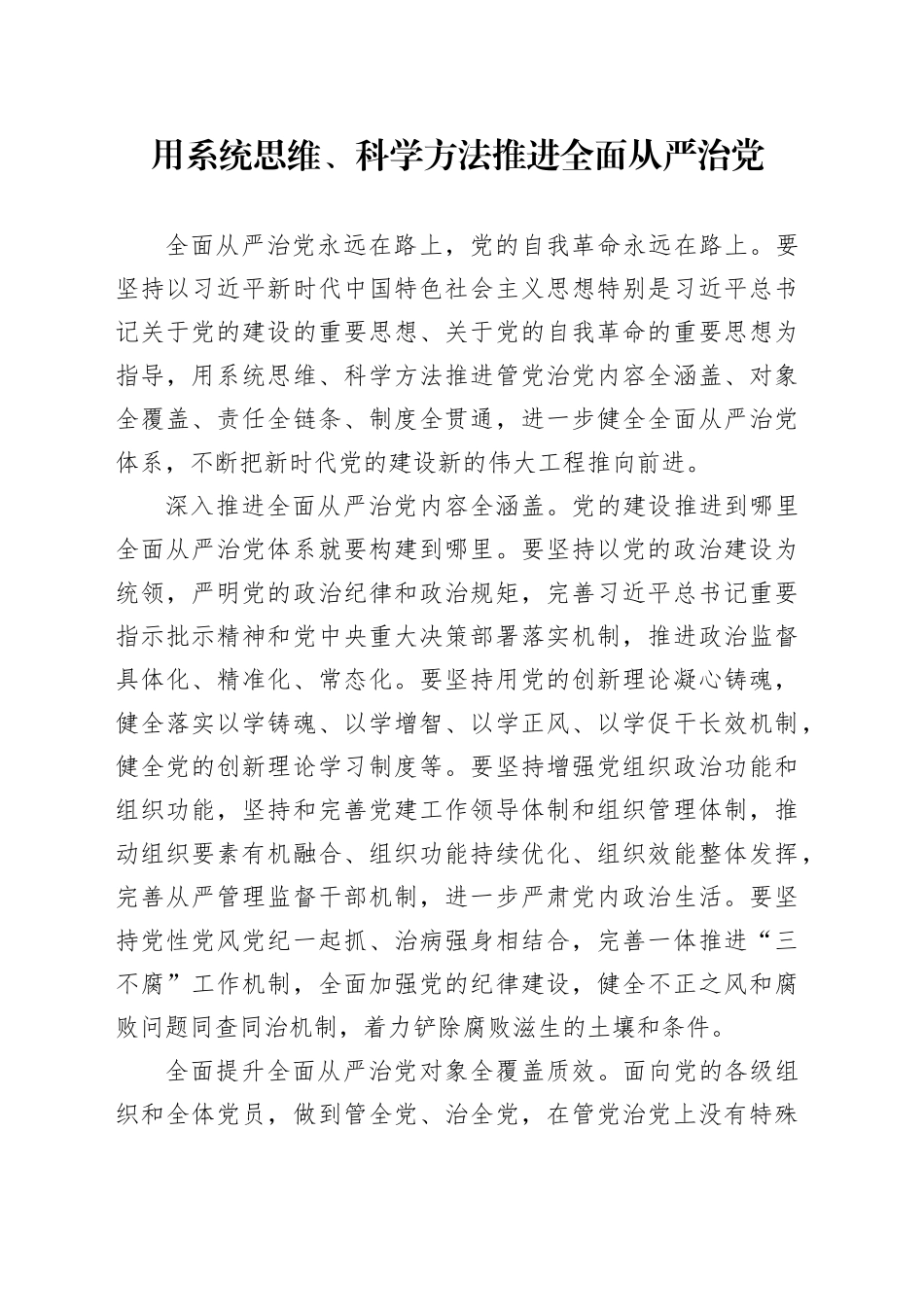 用系统思维、科学方法推进全面从严治党

全面从严治党永远在路上，党的自我革命永远在路上。要坚持以习近平新时代中国特色社会主义思想特别是习近平总书记关于党的建设的重要思想、关于党的自我革命的重要思想为指导，用系统思维、科学方法推进管党治党内容全涵盖、对象全覆盖、责任全链条、制度全贯通，进一步健全全面从严治党体系，不断把新时代党的建设新的伟大工程推向前进。

深入推进全面从严治党内容全涵盖。党的建设推进到哪里全面从严治党体系就要构建到哪里。要坚持以党的政治建设为统领，严明党的政治纪律和政治规矩，完善习近平总书记重要指示批示精神和党中央重大决策部署落实机制，推进政治监督具体化、精准化、常态化。要坚持用党的创新理论凝心铸魂，健全落实以学铸魂、以学增智、以学正风、以学促干长效机制，健全党的创新理论学习制度等。要坚持增强党组织政治功能和组织功能，坚持和完善党建工作领导体制和组织管理体制，推动组织要素有机融合、组织功能持续优化、组织效能整体发挥，完善从严管理监督干部机制，进一步严肃党内政治生活。要坚持党性党风党纪一起抓、治病强身相结合，完善一体推进“三不腐”工作机制，全面加强党的纪律建设，健全不正之风和腐败问题同查同治机制，着力铲除腐败滋生的土壤和条件。

全面提升全面从严治党对象全覆盖质效。面向党的各级组织和全体党员，做到管全党、治全党，在管党治党上没有特殊